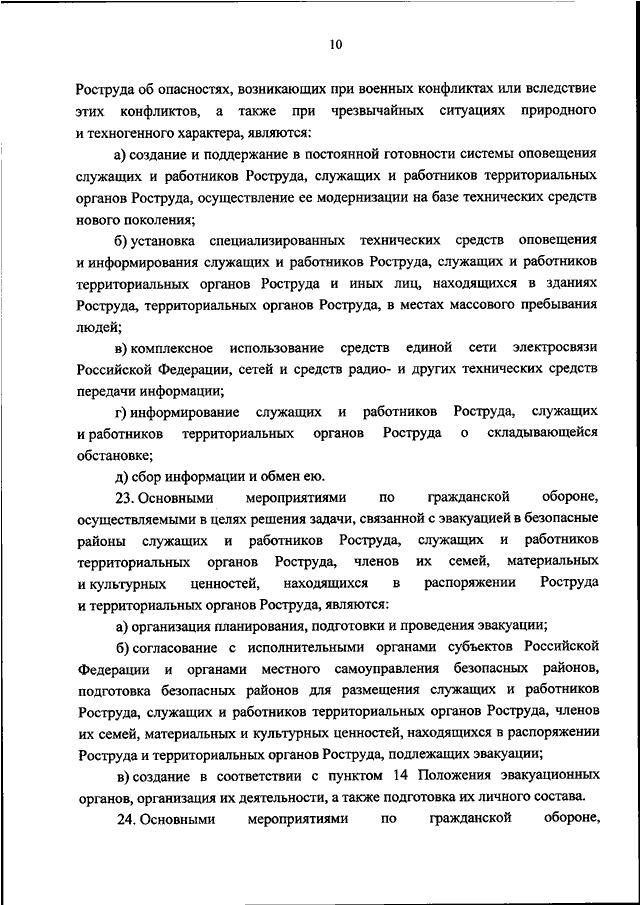 10

Роструда об опасностях, возникающих при военных конфликтах или вследствие этих конфликтов, а также при чрезвычайных ситуациях природного и техногенного характера, являются:

а) создание и поддержание в постоянной готовности системы оповещения служащих и работников Роструда, служащих и работников территориальных органов Роструда, осуществление ее модернизации на базе технических средств нового поколения;

б) установка специализированных технических средств оповещения и информирования служащих и работников Роструда, служащих и работников территориальных органов Роструда и иных лиц, находящихся в зданиях Роструда, территориальных органов Роструда, в местах массового пребывания людей;

в) комплексное использование средств единой сети электросвязи Российской Федерации, сетей и средств радио- и других технических средств передачи информации;

г) информирование служащих и работников Роструда, служащих и работников территориальных органов Роструда о складывающейся обстановке;

д) сбор информации и обмен ею.

23. Основными мероприятиями по гражданской обороне, осуществляемыми в целях решения задачи, связанной с эвакуацией в безопасные районы служащих и работников Роструда, служащих и работников территориальных органов Роструда, членов их семей, материальных и культурных ценностей, находящихся в распоряжении Роструда и территориальных органов Роструда, являются:

а) организация планирования, подготовки и проведения эвакуации;

б) согласование с исполнительными органами субъектов Российской Федерации и органами местного самоуправления безопасных районов, подготовка безопасных районов для размещения служащих и работников Роструда, служащих и работников территориальных органов Роструда, членов их семей, материальных и культурных ценностей, находящихся в распоряжении Роструда и территориальных органов Роструда, подлежащих эвакуации;

в) создание в соответствии с пунктом 14 Положения эвакуационных органов, организация их деятельности, а также подготовка их личного состава.

24. Основными мероприятиями по гражданской обороне,